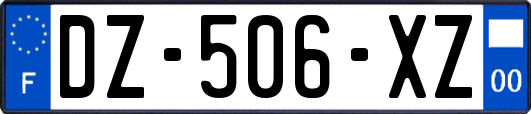 F
DZ-506-XZ
00